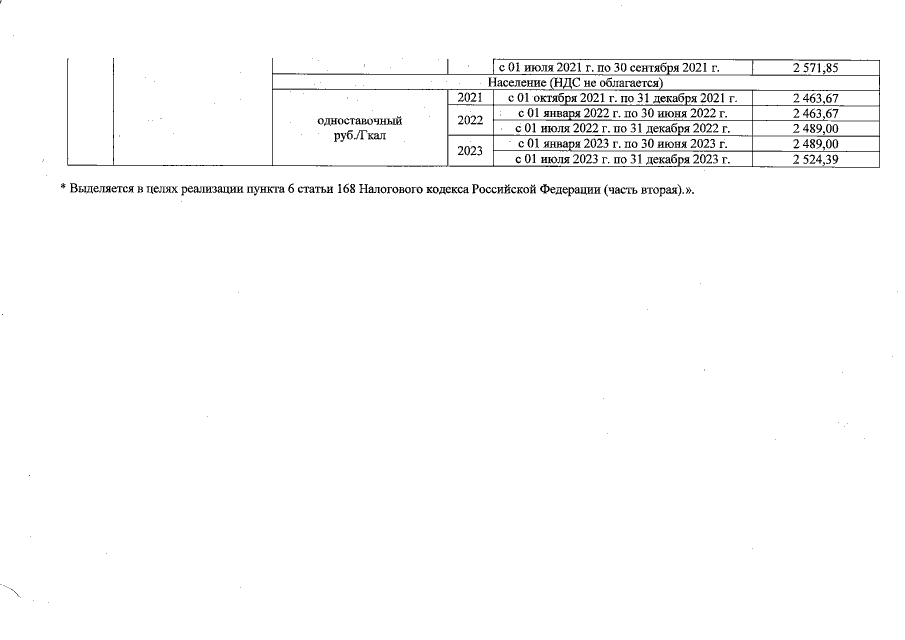 |  |  |  |  | с 01 июля 2021 г. по 30 сентября 2021 г. | 2 571,85 |
|---|---|---|---|---|---|
|  |  | Население (НДС не облагается) | | | |
|  |  | одноставочный руб./Гкал | 2021 | с 01 октября 2021 г. по 31 декабря 2021 г. | 2 463,67 |
|  |  |  | 2022 | с 01 января 2022 г. по 30 июня 2022 г. | 2 463,67 |
|  |  |  |  | с 01 июля 2022 г. по 31 декабря 2022 г. | 2 489,00 |
|  |  |  | 2023 | с 01 января 2023 г. по 30 июня 2023 г. | 2 489,00 |
|  |  |  |  | с 01 июля 2023 г. по 31 декабря 2023 г. | 2 524,39 |

* Выделяется в целях реализации пункта 6 статьи 168 Налогового кодекса Российской Федерации (часть вторая).».